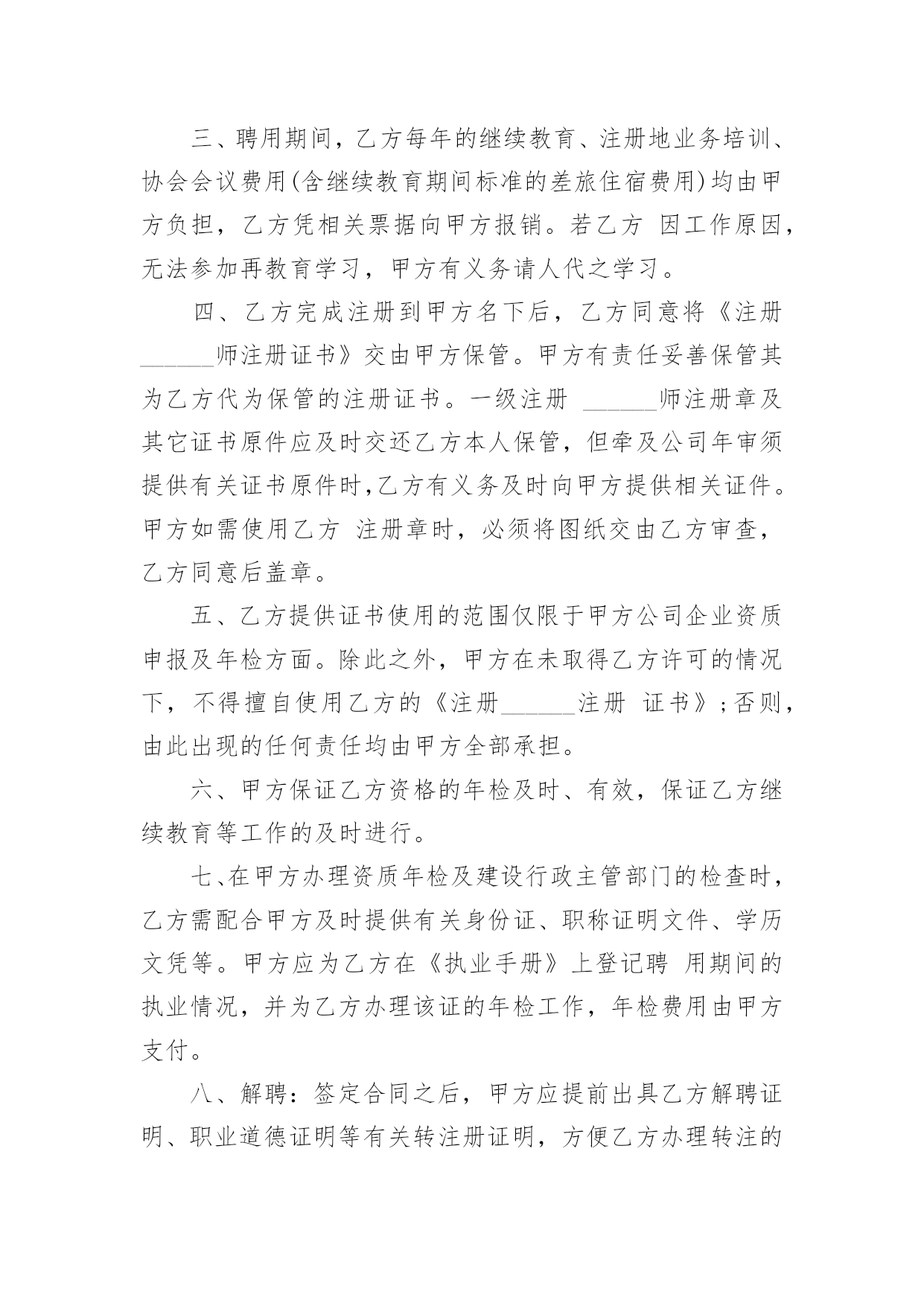 三、聘用期间，乙方每年的继续教育、注册地业务培训、协会会议费用(含继续教育期间标准的差旅住宿费用)均由甲方负担，乙方凭相关票据向甲方报销。若乙方 因工作原因，无法参加再教育学习，甲方有义务请人代之学习。

四、乙方完成注册到甲方名下后，乙方同意将《注册____师注册证书》交由甲方保管。甲方有责任妥善保管其为乙方代为保管的注册证书。一级注册 ____师注册章及其它证书原件应及时交还乙方本人保管，但牵及公司年审须提供有关证书原件时,乙方有义务及时向甲方提供相关证件。甲方如需使用乙方 注册章时，必须将图纸交由乙方审查，乙方同意后盖章。

五、乙方提供证书使用的范围仅限于甲方公司企业资质申报及年检方面。除此之外，甲方在未取得乙方许可的情况下，不得擅自使用乙方的《注册____注册 证书》;否则，由此出现的任何责任均由甲方全部承担。

六、甲方保证乙方资格的年检及时、有效，保证乙方继续教育等工作的及时进行。

七、在甲方办理资质年检及建设行政主管部门的检查时，乙方需配合甲方及时提供有关身份证、职称证明文件、学历文凭等。甲方应为乙方在《执业手册》上登记聘 用期间的执业情况，并为乙方办理该证的年检工作，年检费用由甲方支付。

八、解聘：签定合同之后，甲方应提前出具乙方解聘证明、职业道德证明等有关转注册证明，方便乙方办理转注的